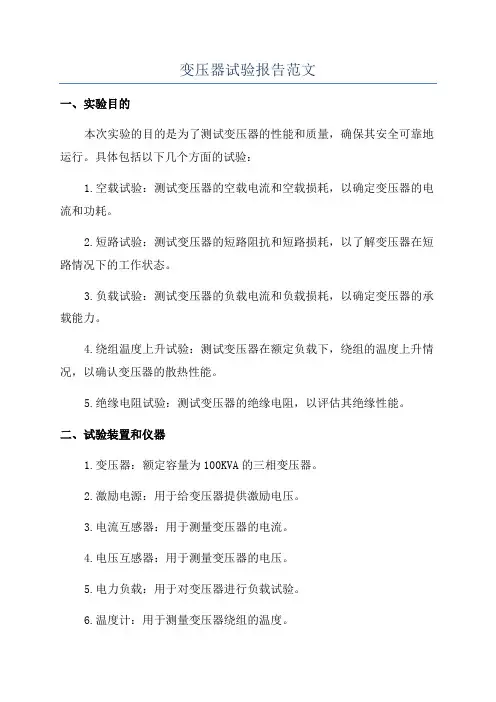 变压器试验报告范文

一、实验目的

本次实验的目的是为了测试变压器的性能和质量，确保其安全可靠地运行。具体包括以下几个方面的试验：

1.空载试验：测试变压器的空载电流和空载损耗，以确定变压器的电流和功耗。

2.短路试验：测试变压器的短路阻抗和短路损耗，以了解变压器在短路情况下的工作状态。

3.负载试验：测试变压器的负载电流和负载损耗，以确定变压器的承载能力。

4.绕组温度上升试验：测试变压器在额定负载下，绕组的温度上升情况，以确认变压器的散热性能。

5.绝缘电阻试验：测试变压器的绝缘电阻，以评估其绝缘性能。

二、试验装置和仪器

1.变压器：额定容量为100KVA的三相变压器。

2.激励电源：用于给变压器提供激励电压。

3.电流互感器：用于测量变压器的电流。

4.电压互感器：用于测量变压器的电压。

5.电力负载：用于对变压器进行负载试验。

6.温度计：用于测量变压器绕组的温度。